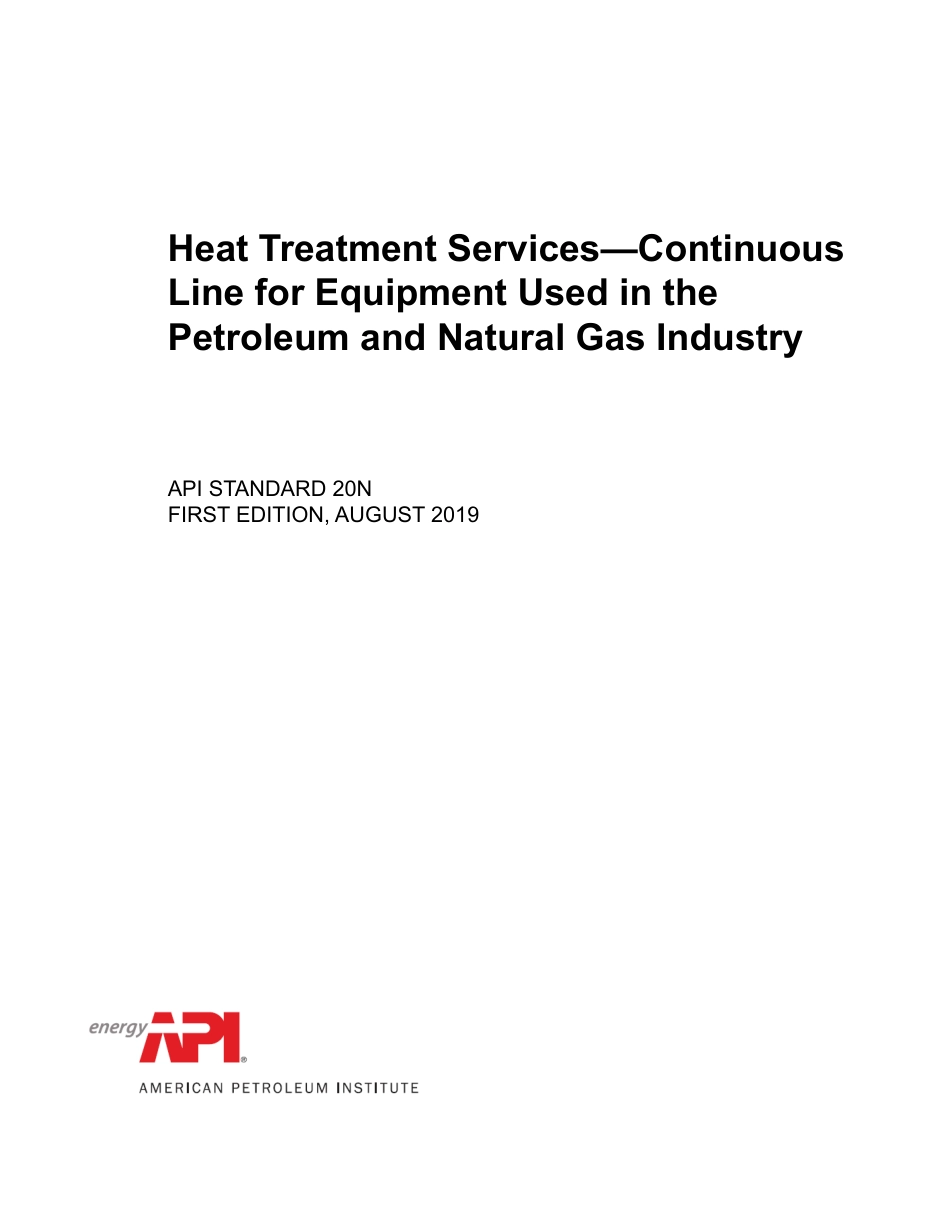 Heat Treatment Services—Continuous Line for Equipment Used in the Petroleum and Natural Gas Industry

API STANDARD 20N
FIRST EDITION, AUGUST 2019

energy API®
AMERICAN PETROLEUM INSTITUTE